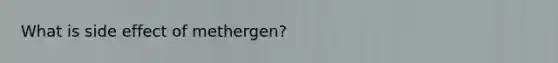 What is side effect of methergen?